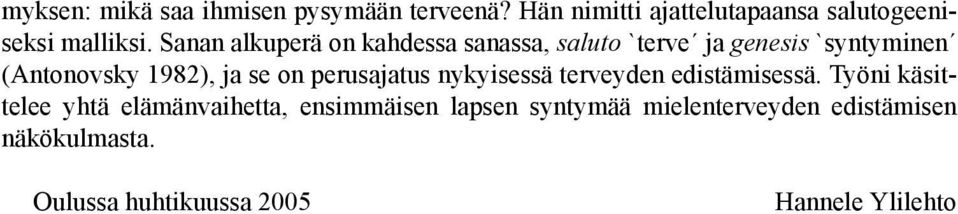 myksen: mikä saa ihmisen pysymään terveenä? Hän nimitti ajattelutapaansa salutogeeniseksi malliksi. Sanan alkuperä on kahdessa sanassa, saluto `terve´ ja genesis `syntyminen´ (Antonovsky 1982), ja se on perusajatus nykyisessä terveyden edistämisessä. Työni käsittelee yhtä elämänvaihetta, ensimmäisen lapsen syntymää mielenterveyden edistämisen näkökulmasta.

Oulussa huhtikuussa 2005

Hannele Ylilehto